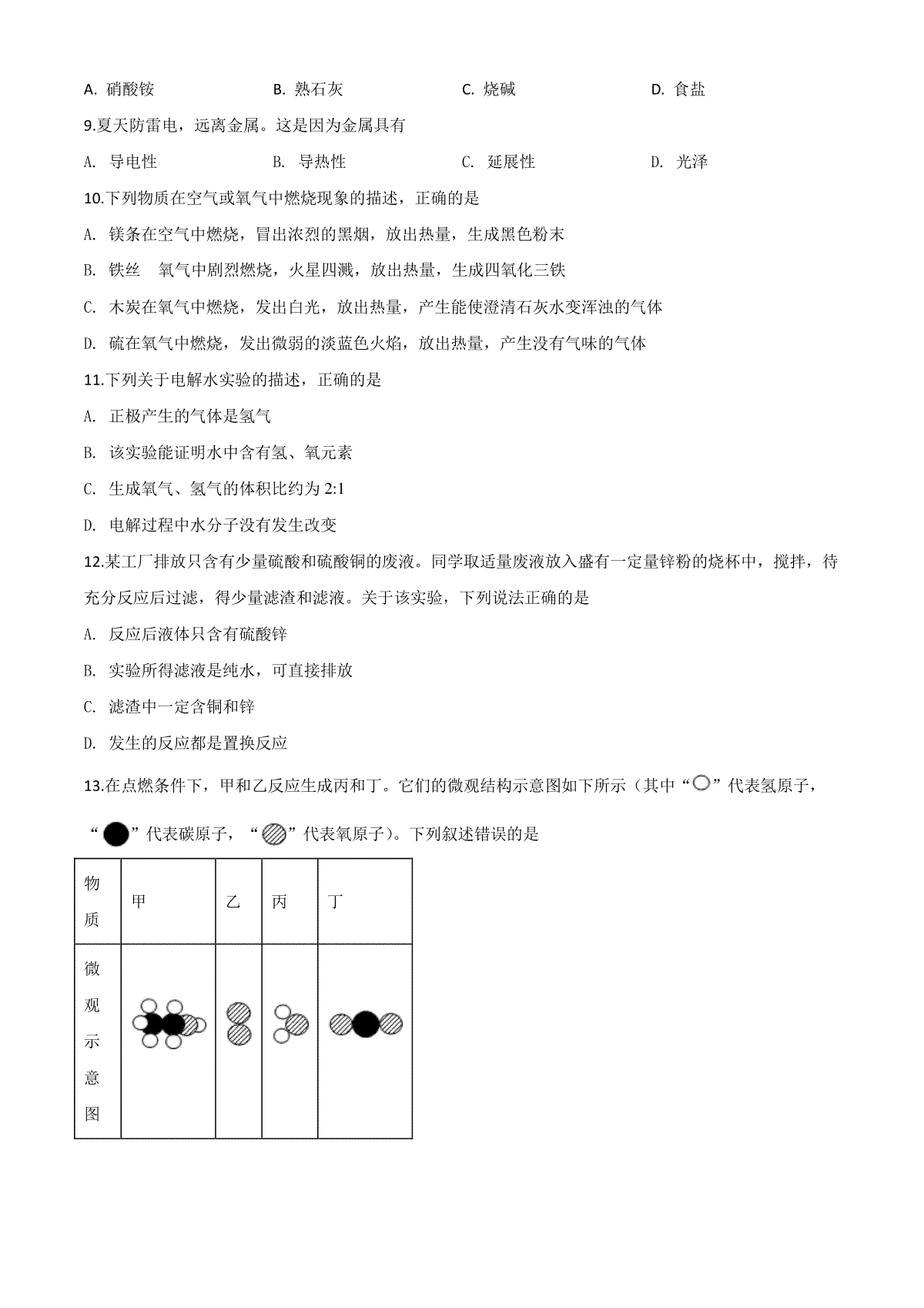 A. 硝酸铵　　B. 熟石灰　　C. 烧碱　　D. 食盐

9.夏天防雷电，远离金属。这是因为金属具有

A. 导电性　　B. 导热性　　C. 延展性　　D. 光泽

10.下列物质在空气或氧气中燃烧现象的描述，正确的是

A. 镁条在空气中燃烧，冒出浓烈的黑烟，放出热量，生成黑色粉末

B. 铁丝　氧气中剧烈燃烧，火星四溅，放出热量，生成四氧化三铁

C. 木炭在氧气中燃烧，发出白光，放出热量，产生能使澄清石灰水变浑浊的气体

D. 硫在氧气中燃烧，发出微弱的淡蓝色火焰，放出热量，产生没有气味的气体

11.下列关于电解水实验的描述，正确的是

A. 正极产生的气体是氢气

B. 该实验能证明水中含有氢、氧元素

C. 生成氧气、氢气的体积比约为 2:1

D. 电解过程中水分子没有发生改变

12.某工厂排放只含有少量硫酸和硫酸铜的废液。同学取适量废液放入盛有一定量锌粉的烧杯中，搅拌，待充分反应后过滤，得少量滤渣和滤液。关于该实验，下列说法正确的是

A. 反应后液体只含有硫酸锌

B. 实验所得滤液是纯水，可直接排放

C. 滤渣中一定含铜和锌

D. 发生的反应都是置换反应

13.在点燃条件下，甲和乙反应生成丙和丁。它们的微观结构示意图如下所示（其中“”代表氢原子，“”代表碳原子，“”代表氧原子）。下列叙述错误的是

| 物质 | 甲 | 乙 | 丙 | 丁 |
|---|---|---|---|---|
| 微观示意图 | | | | |